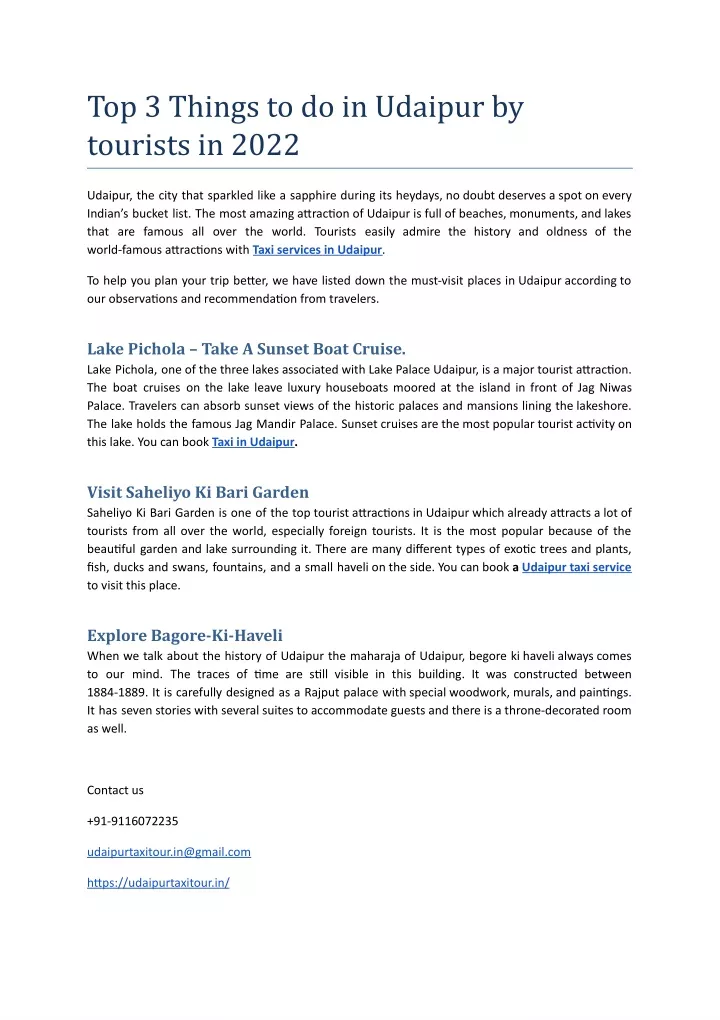 Top 3 Things to do in Udaipur by tourists in 2022

Udaipur, the city that sparkled like a sapphire during its heydays, no doubt deserves a spot on every Indian's bucket list. The most amazing attraction of Udaipur is full of beaches, monuments, and lakes that are famous all over the world. Tourists easily admire the history and oldness of the world-famous attractions with Taxi services in Udaipur.

To help you plan your trip better, we have listed down the must-visit places in Udaipur according to our observations and recommendation from travelers.

Lake Pichola – Take A Sunset Boat Cruise.

Lake Pichola, one of the three lakes associated with Lake Palace Udaipur, is a major tourist attraction. The boat cruises on the lake leave luxury houseboats moored at the island in front of Jag Niwas Palace. Travelers can absorb sunset views of the historic palaces and mansions lining the lakeshore. The lake holds the famous Jag Mandir Palace. Sunset cruises are the most popular tourist activity on this lake. You can book Taxi in Udaipur.

Visit Saheliyo Ki Bari Garden

Saheliyo Ki Bari Garden is one of the top tourist attractions in Udaipur which already attracts a lot of tourists from all over the world, especially foreign tourists. It is the most popular because of the beautiful garden and lake surrounding it. There are many different types of exotic trees and plants, fish, ducks and swans, fountains, and a small haveli on the side. You can book a Udaipur taxi service to visit this place.

Explore Bagore-Ki-Haveli

When we talk about the history of Udaipur the maharaja of Udaipur, begore ki haveli always comes to our mind. The traces of time are still visible in this building. It was constructed between 1884-1889. It is carefully designed as a Rajput palace with special woodwork, murals, and paintings. It has seven stories with several suites to accommodate guests and there is a throne-decorated room as well.

Contact us

+91-9116072235

udaipurtaxitour.in@gmail.com

https://udaipurtaxitour.in/